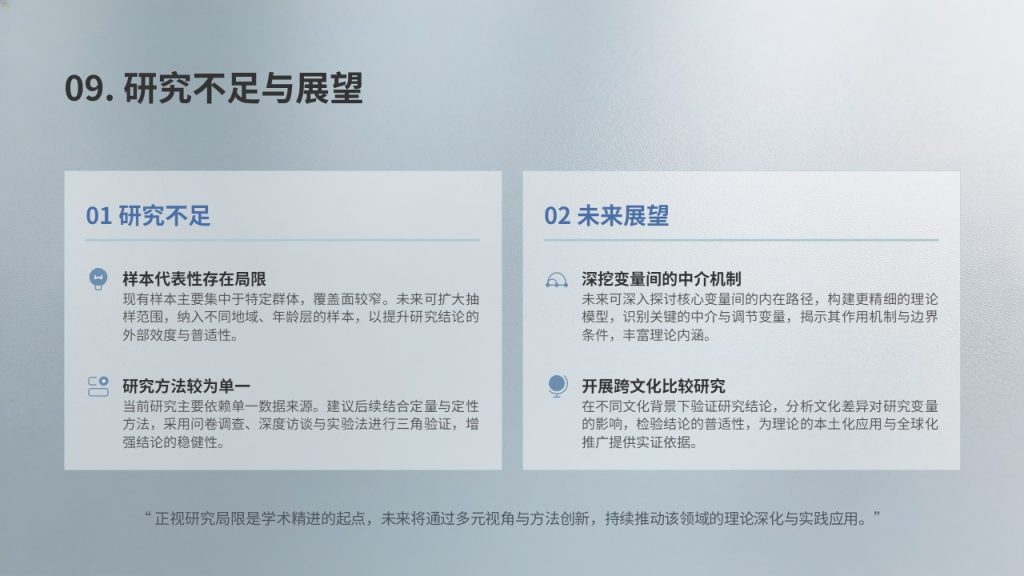 09. 研究不足与展望

01 研究不足

样本代表性存在局限
现有样本主要集中于特定群体，覆盖面较窄。未来可扩大抽样范围，纳入不同地域、年龄层的样本，以提升研究结论的外部效度与普适性。

研究方法较为单一
当前研究主要依赖单一数据来源。建议后续结合定量与定性方法，采用问卷调查、深度访谈与实验法进行三角验证，增强结论的稳健性。

02 未来展望

深挖变量间的中介机制
未来可深入探讨核心变量间的内在路径，构建更精细的理论模型，识别关键的中介与调节变量，揭示其作用机制与边界条件，丰富理论内涵。

开展跨文化比较研究
在不同文化背景下验证研究结论，分析文化差异对研究变量的影响，检验结论的普适性，为理论的本土化应用与全球化推广提供实证依据。

“ 正视研究局限是学术精进的起点，未来将通过多元视角与方法创新，持续推动该领域的理论深化与实践应用。”